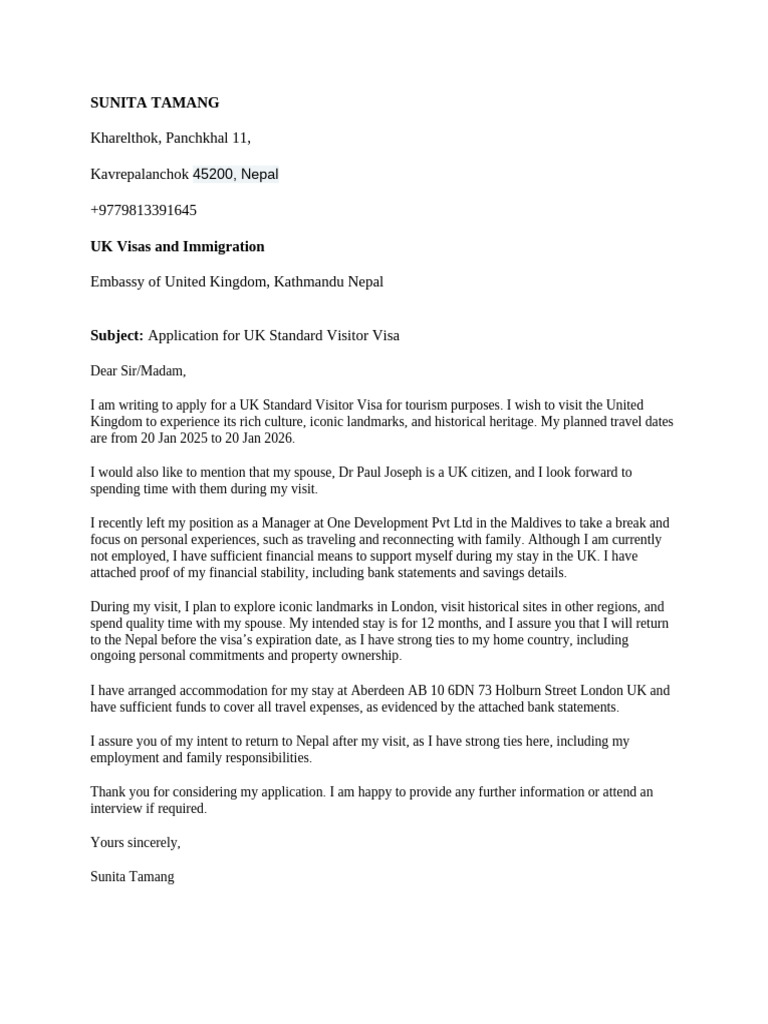 SUNITA TAMANG

Kharelthok, Panchkhal 11,

Kavrepalanchok 45200, Nepal

+9779813391645

UK Visas and Immigration

Embassy of United Kingdom, Kathmandu Nepal

Subject: Application for UK Standard Visitor Visa

Dear Sir/Madam,

I am writing to apply for a UK Standard Visitor Visa for tourism purposes. I wish to visit the United Kingdom to experience its rich culture, iconic landmarks, and historical heritage. My planned travel dates are from 20 Jan 2025 to 20 Jan 2026.

I would also like to mention that my spouse, Dr Paul Joseph is a UK citizen, and I look forward to spending time with them during my visit.

I recently left my position as a Manager at One Development Pvt Ltd in the Maldives to take a break and focus on personal experiences, such as traveling and reconnecting with family. Although I am currently not employed, I have sufficient financial means to support myself during my stay in the UK. I have attached proof of my financial stability, including bank statements and savings details.

During my visit, I plan to explore iconic landmarks in London, visit historical sites in other regions, and spend quality time with my spouse. My intended stay is for 12 months, and I assure you that I will return to the Nepal before the visa's expiration date, as I have strong ties to my home country, including ongoing personal commitments and property ownership.

I have arranged accommodation for my stay at Aberdeen AB 10 6DN 73 Holburn Street London UK and have sufficient funds to cover all travel expenses, as evidenced by the attached bank statements.

I assure you of my intent to return to Nepal after my visit, as I have strong ties here, including my employment and family responsibilities.

Thank you for considering my application. I am happy to provide any further information or attend an interview if required.

Yours sincerely,

Sunita Tamang